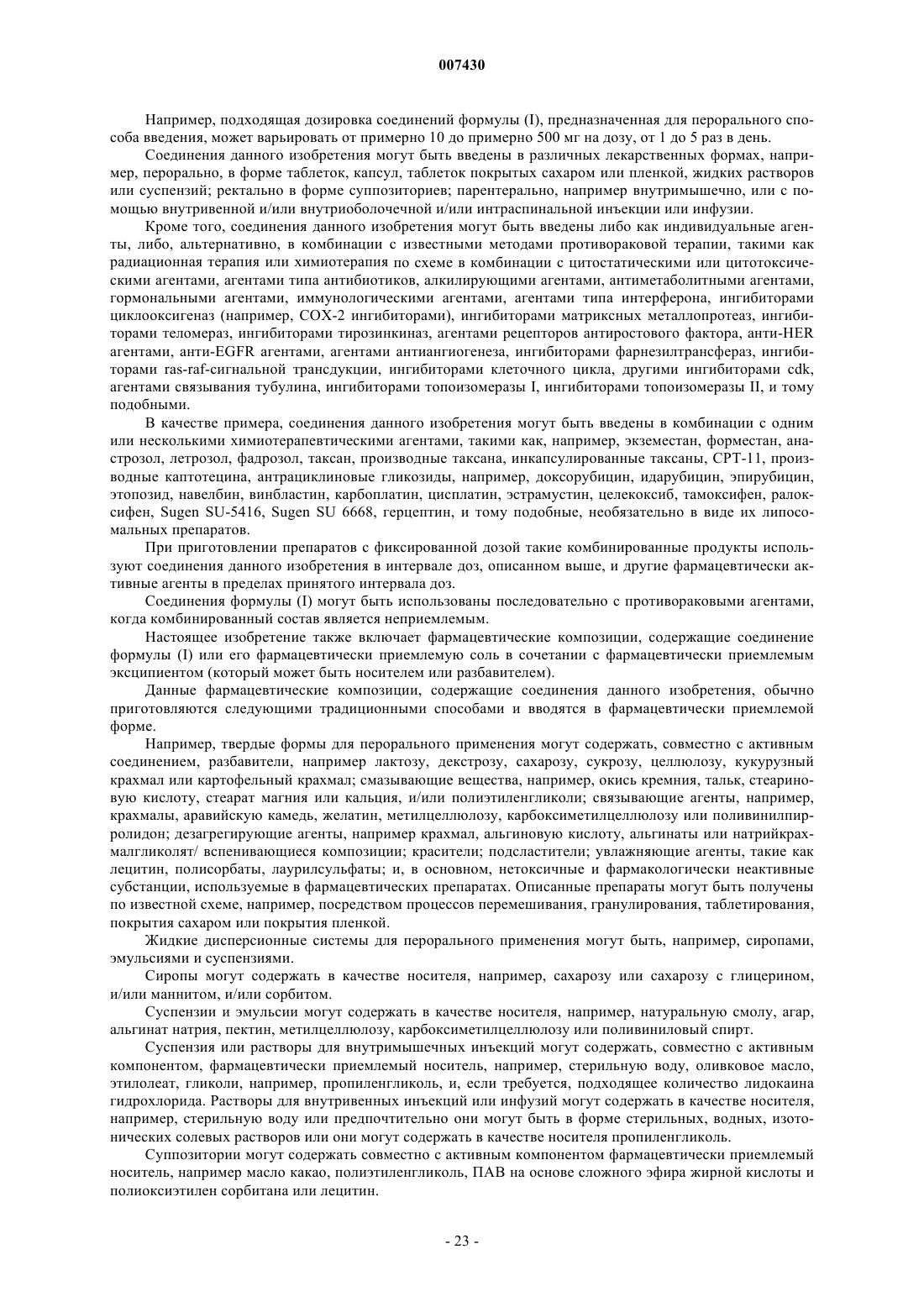 007430

Например, подходящая дозировка соединений формулы (I), предназначенная для перорального способа введения, может варьировать от примерно 10 до примерно 500 мг на дозу, от 1 до 5 раз в день.

Соединения данного изобретения могут быть введены в различных лекарственных формах, например, перорально, в форме таблеток, капсул, таблеток покрытых сахаром или пленкой, жидких растворов или суспензий; ректально в форме суппозиториев; парентерально, например внутримышечно, или с помощью внутривенной и/или внутриоболочечной и/или интраспинальной инъекции или инфузии.

Кроме того, соединения данного изобретения могут быть введены либо как индивидуальные агенты, либо, альтернативно, в комбинации с известными методами противораковой терапии, такими как радиационная терапия или химиотерапия по схеме в комбинации с цитостатическими или цитотоксическими агентами, агентами типа антибиотиков, алкилирующими агентами, антиметаболитными агентами, гормональными агентами, иммунологическими агентами, агентами типа интерферона, ингибиторами циклооксигеназ (например, COX-2 ингибиторами), ингибиторами матриксных металлопротеаз, ингибиторами теломераз, ингибиторами тирозинкиназ, агентами рецепторов антиростового фактора, анти-HER агентами, анти-EGFR агентами, агентами антиангиогенеза, ингибиторами фарнезилтрансфераз, ингибиторами ras-raf-сигнальной трансдукции, ингибиторами клеточного цикла, другими ингибиторами cdk, агентами связывания тубулина, ингибиторами топоизомеразы I, ингибиторами топоизомеразы II, и тому подобными.

В качестве примера, соединения данного изобретения могут быть введены в комбинации с одним или несколькими химиотерапевтическими агентами, такими как, например, экземестан, форместан, анастрозол, летрозол, фадрозол, таксан, производные таксана, инкапсулированные таксаны, CPT-11, производные каптотецина, антрациклиновые гликозиды, например, доксорубицин, идарубицин, эпирубицин, этопозид, навелбин, винбластин, карбоплатин, цисплатин, эстрамустин, целекоксиб, тамоксифен, ралоксифен, Sugen SU-5416, Sugen SU 6668, герцептин, и тому подобные, необязательно в виде их липосомальных препаратов.

При приготовлении препаратов с фиксированной дозой такие комбинированные продукты используют соединения данного изобретения в интервале доз, описанном выше, и другие фармацевтически активные агенты в пределах принятого интервала доз.

Соединения формулы (I) могут быть использованы последовательно с противораковыми агентами, когда комбинированный состав является неприемлемым.

Настоящее изобретение также включает фармацевтические композиции, содержащие соединение формулы (I) или его фармацевтически приемлемую соль в сочетании с фармацевтически приемлемым эксципиентом (который может быть носителем или разбавителем).

Данные фармацевтические композиции, содержащие соединения данного изобретения, обычно приготовляются следующими традиционными способами и вводятся в фармацевтически приемлемой форме.

Например, твердые формы для перорального применения могут содержать, совместно с активным соединением, разбавители, например лактозу, декстрозу, сахарозу, сукрозу, целлюлозу, кукурузный крахмал или картофельный крахмал; смазывающие вещества, например, окись кремния, тальк, стеариновую кислоту, стеарат магния или кальция, и/или полиэтиленгликоли; связывающие агенты, например, крахмалы, аравийскую камедь, желатин, метилцеллюлозу, карбоксиметилцеллюлозу или поливинилпирролидон; дезагрегирующие агенты, например крахмал, альгиновую кислоту, альгинаты или натрийкрахмалгликолят/ вспенивающиеся композиции; красители; подсластители; увлажняющие агенты, такие как лецитин, полисорбаты, лаурилсульфаты; и, в основном, нетоксичные и фармакологически неактивные субстанции, используемые в фармацевтических препаратах. Описанные препараты могут быть получены по известной схеме, например, посредством процессов перемешивания, гранулирования, таблетирования, покрытия сахаром или покрытия пленкой.

Жидкие дисперсионные системы для перорального применения могут быть, например, сиропами, эмульсиями и суспензиями.

Сиропы могут содержать в качестве носителя, например, сахарозу или сахарозу с глицерином, и/или маннитом, и/или сорбитом.

Суспензии и эмульсии могут содержать в качестве носителя, например, натуральную смолу, агар, альгинат натрия, пектин, метилцеллюлозу, карбоксиметилцеллюлозу или поливиниловый спирт.

Суспензия или растворы для внутримышечных инъекций могут содержать, совместно с активным компонентом, фармацевтически приемлемый носитель, например, стерильную воду, оливковое масло, этилолеат, гликоли, например, пропиленгликоль, и, если требуется, подходящее количество лидокаина гидрохлорида. Растворы для внутривенных инъекций или инфузий могут содержать в качестве носителя, например, стерильную воду или предпочтительно они могут быть в форме стерильных, водных, изотонических солевых растворов или они могут содержать в качестве носителя пропиленгликоль.

Суппозитории могут содержать совместно с активным компонентом фармацевтически приемлемый носитель, например масло какао, полиэтиленгликоль, ПАВ на основе сложного эфира жирной кислоты и полиоксиэтилен сорбитана или лецитин.

- 23 -